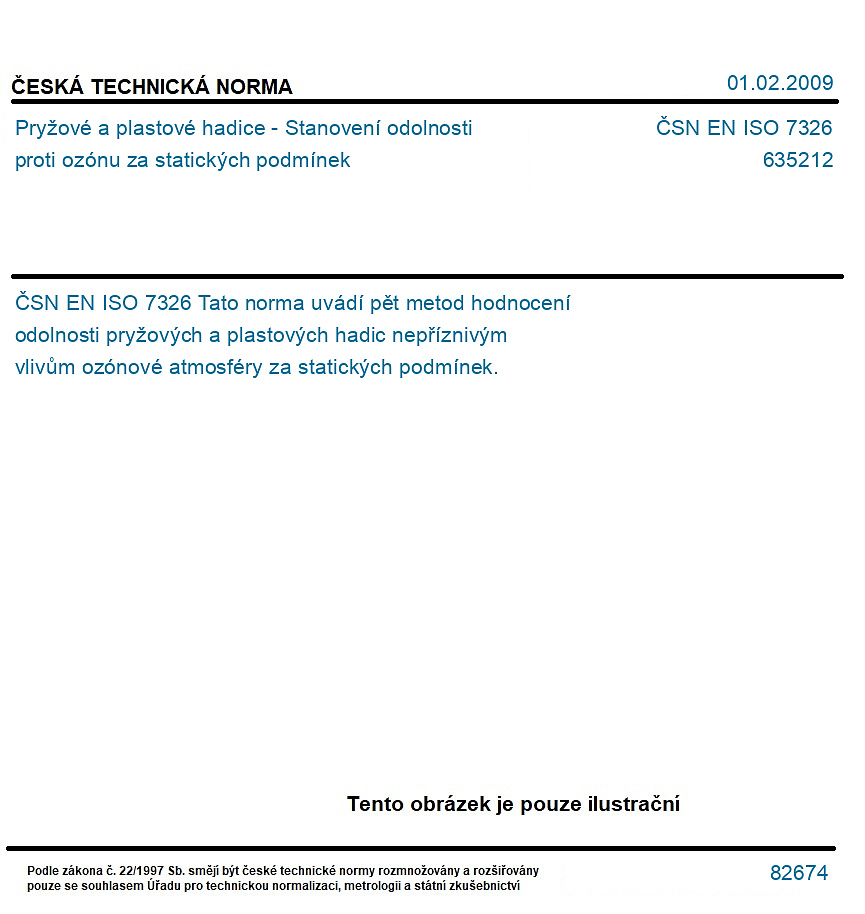 ČESKÁ TECHNICKÁ NORMA

01.02.2009

Pryžové a plastové hadice - Stanovení odolnosti proti ozónu za statických podmínek

ČSN EN ISO 7326
635212

ČSN EN ISO 7326 Tato norma uvádí pět metod hodnocení odolnosti pryžových a plastových hadic nepříznivým vlivům ozónové atmosféry za statických podmínek.

Tento obrázek je pouze ilustrační

Podle zákona č. 22/1997 Sb. smějí být české technické normy rozmnožovány a rozšiřovány pouze se souhlasem Úřadu pro technickou normalizaci, metrologii a státní zkušebnictví

82674